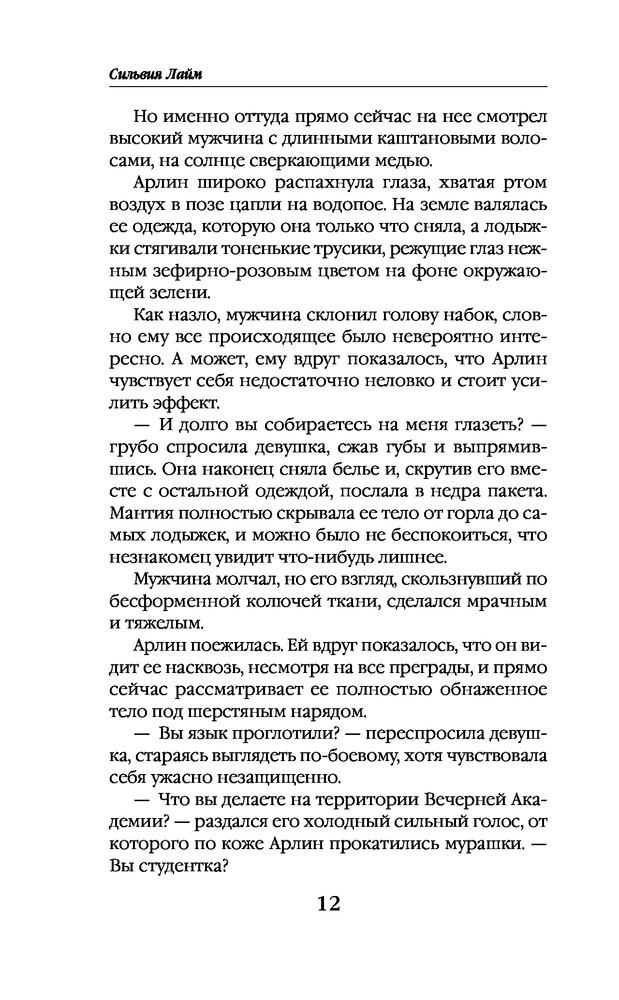 Сильвия Лайм

Но именно оттуда прямо сейчас на нее смотрел высокий мужчина с длинными каштановыми волосами, на солнце сверкающими медью.

Арлин широко распахнула глаза, хватая ртом воздух в позе цапли на водопое. На земле валялась ее одежда, которую она только что сняла, а лодыжки стягивали тоненькие трусики, режущие глаз нежным зефирно-розовым цветом на фоне окружающей зелени.

Как назло, мужчина склонил голову набок, словно ему все происходящее было невероятно интересно. А может, ему вдруг показалось, что Арлин чувствует себя недостаточно неловко и стоит усилить эффект.

— И долго вы собираетесь на меня глазеть? — грубо спросила девушка, сжав губы и выпрямившись. Она наконец сняла белье и, скрутив его вместе с остальной одеждой, послала в недра пакета. Мантия полностью скрывала ее тело от горла до самых лодыжек, и можно было не беспокоиться, что незнакомец увидит что-нибудь лишнее.

Мужчина молчал, но его взгляд, скользнувший по бесформенной колючей ткани, сделался мрачным и тяжелым.

Арлин поежилась. Ей вдруг показалось, что он видит ее насквозь, несмотря на все преграды, и прямо сейчас рассматривает ее полностью обнаженное тело под шерстяным нарядом.

— Вы язык проглотили? — переспросила девушка, стараясь выглядеть по-боевому, хотя чувствовала себя ужасно незащищенно.

— Что вы делаете на территории Вечерней Академии? — раздался его холодный сильный голос, от которого по коже Арлин прокатились мурашки. — Вы студентка?

12